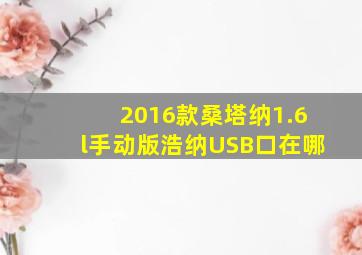 2016款桑塔纳1.6l手动版浩纳USB口在哪